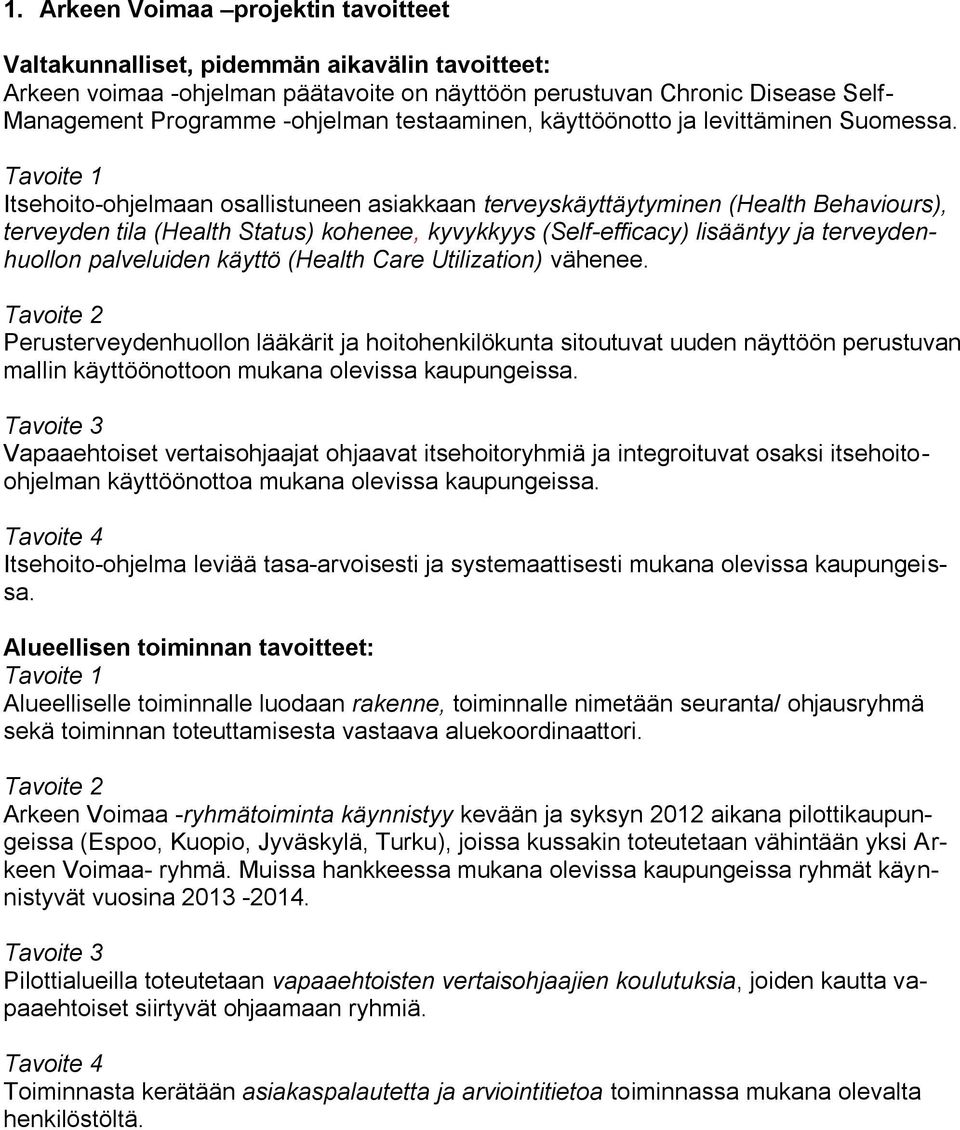 1. Arkeen Voimaa –projektin tavoitteet

Valtakunnalliset, pidemmän aikavälin tavoitteet:
Arkeen voimaa -ohjelman päätavoite on näyttöön perustuvan Chronic Disease Self-Management Programme -ohjelman testaaminen, käyttöönotto ja levittäminen Suomessa.

Tavoite 1
Itsehoito-ohjelmaan osallistuneen asiakkaan terveyskäyttäytyminen (Health Behaviours), terveyden tila (Health Status) kohenee, kyvykkyys (Self-efficacy) lisääntyy ja terveydenhuollon palveluiden käyttö (Health Care Utilization) vähenee.

Tavoite 2
Perusterveydenhuollon lääkärit ja hoitohenkilökunta sitoutuvat uuden näyttöön perustuvan mallin käyttöönottoon mukana olevissa kaupungeissa.

Tavoite 3
Vapaaehtoiset vertaisohjaajat ohjaavat itsehoitoryhmiä ja integroituvat osaksi itsehoito-ohjelman käyttöönottoa mukana olevissa kaupungeissa.

Tavoite 4
Itsehoito-ohjelma leviää tasa-arvoisesti ja systemaattisesti mukana olevissa kaupungeissa.

Alueellisen toiminnan tavoitteet:
Tavoite 1
Alueelliselle toiminnalle luodaan rakenne, toiminnalle nimetään seuranta/ ohjausryhmä sekä toiminnan toteuttamisesta vastaava aluekoordinaattori.

Tavoite 2
Arkeen Voimaa -ryhmätoiminta käynnistyy kevään ja syksyn 2012 aikana pilottikaupungeissa (Espoo, Kuopio, Jyväskylä, Turku), joissa kussakin toteutetaan vähintään yksi Arkeen Voimaa- ryhmä. Muissa hankkeessa mukana olevissa kaupungeissa ryhmät käynnistyvät vuosina 2013 -2014.

Tavoite 3
Pilottialueilla toteutetaan vapaaehtoisten vertaisohjaajien koulutuksia, joiden kautta vapaaehtoiset siirtyvät ohjaamaan ryhmiä.

Tavoite 4
Toiminnasta kerätään asiakaspalautetta ja arviointitietoa toiminnassa mukana olevalta henkilöstöltä.